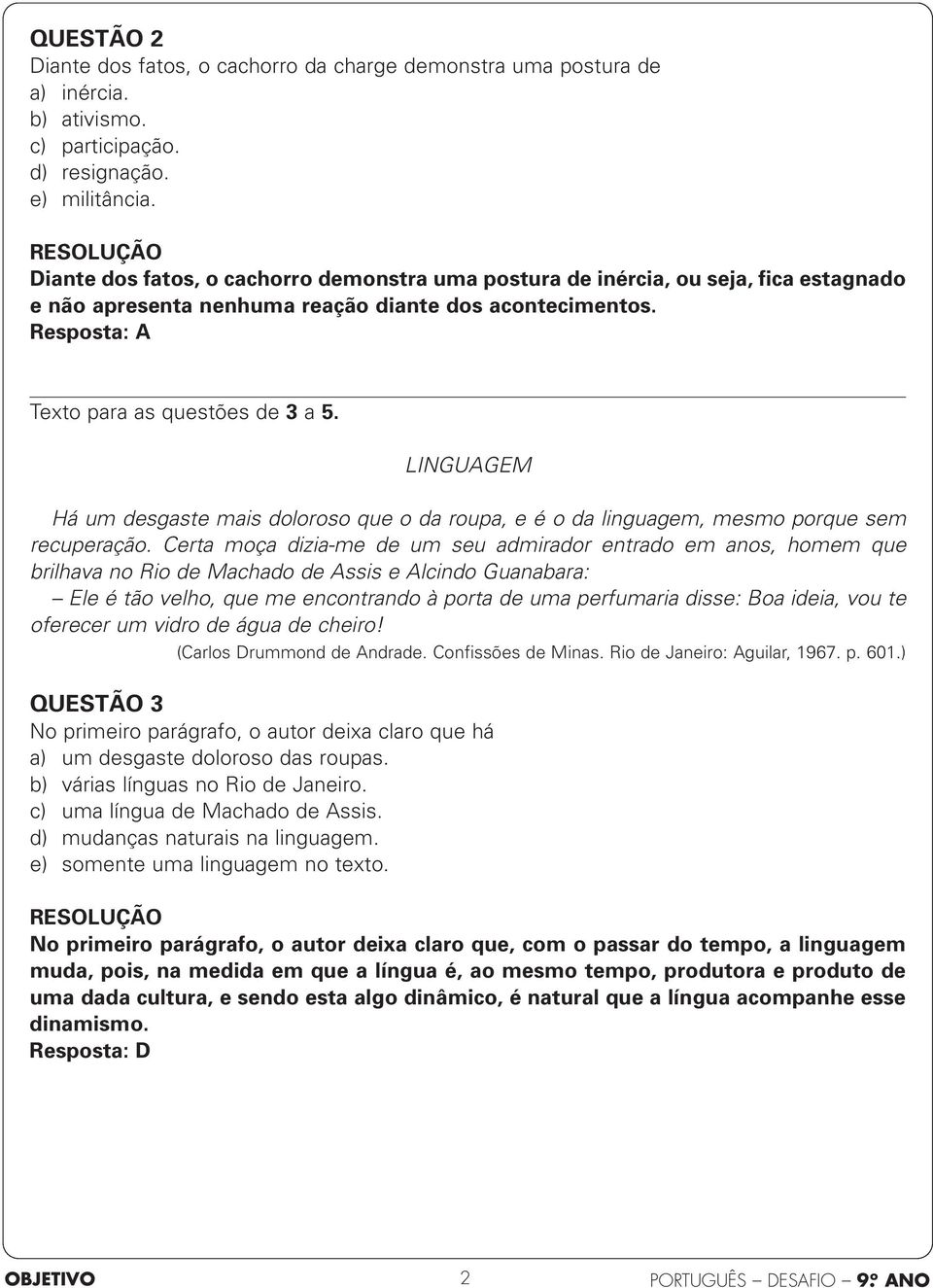 QUESTÃO 2
Diante dos fatos, o cachorro da charge demonstra uma postura de
a) inércia.
b) ativismo.
c) participação.
d) resignação.
e) militância.

RESOLUÇÃO
Diante dos fatos, o cachorro demonstra uma postura de inércia, ou seja, fica estagnado e não apresenta nenhuma reação diante dos acontecimentos.
Resposta: A

Texto para as questões de 3 a 5.

LINGUAGEM

Há um desgaste mais doloroso que o da roupa, e é o da linguagem, mesmo porque sem recuperação. Certa moça dizia-me de um seu admirador entrado em anos, homem que brilhava no Rio de Machado de Assis e Alcindo Guanabara:

– Ele é tão velho, que me encontrando à porta de uma perfumaria disse: Boa ideia, vou te oferecer um vidro de água de cheiro!

(Carlos Drummond de Andrade. Confissões de Minas. Rio de Janeiro: Aguilar, 1967. p. 601.)

QUESTÃO 3
No primeiro parágrafo, o autor deixa claro que há
a) um desgaste doloroso das roupas.
b) várias línguas no Rio de Janeiro.
c) uma língua de Machado de Assis.
d) mudanças naturais na linguagem.
e) somente uma linguagem no texto.

RESOLUÇÃO
No primeiro parágrafo, o autor deixa claro que, com o passar do tempo, a linguagem muda, pois, na medida em que a língua é, ao mesmo tempo, produtora e produto de uma dada cultura, e sendo esta algo dinâmico, é natural que a língua acompanhe esse dinamismo.
Resposta: D

OBJETIVO 2 PORTUGUÊS – DESAFIO – 9º ANO